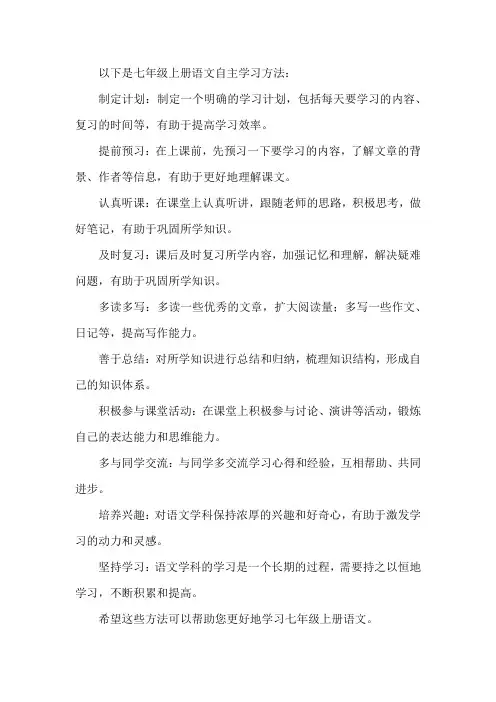 以下是七年级上册语文自主学习方法：

制定计划：制定一个明确的学习计划，包括每天要学习的内容、复习的时间等，有助于提高学习效率。

提前预习：在上课前，先预习一下要学习的内容，了解文章的背景、作者等信息，有助于更好地理解课文。

认真听课：在课堂上认真听讲，跟随老师的思路，积极思考，做好笔记，有助于巩固所学知识。

及时复习：课后及时复习所学内容，加强记忆和理解，解决疑难问题，有助于巩固所学知识。

多读多写：多读一些优秀的文章，扩大阅读量；多写一些作文、日记等，提高写作能力。

善于总结：对所学知识进行总结和归纳，梳理知识结构，形成自己的知识体系。

积极参与课堂活动：在课堂上积极参与讨论、演讲等活动，锻炼自己的表达能力和思维能力。

多与同学交流：与同学多交流学习心得和经验，互相帮助、共同进步。

培养兴趣：对语文学科保持浓厚的兴趣和好奇心，有助于激发学习的动力和灵感。

坚持学习：语文学科的学习是一个长期的过程，需要持之以恒地学习，不断积累和提高。

希望这些方法可以帮助您更好地学习七年级上册语文。